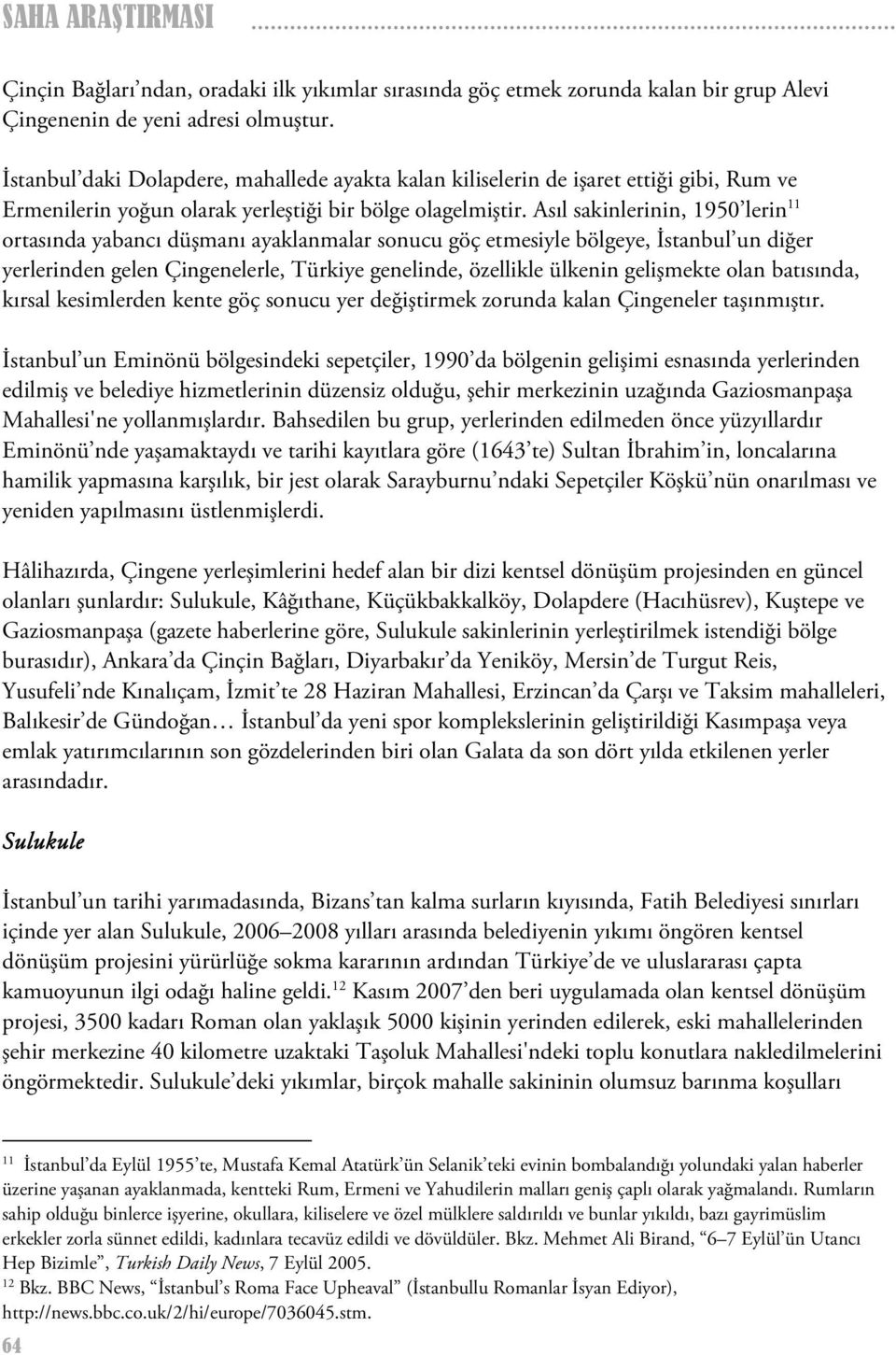 SAHA ARAŞTIRMASI

Çinçin Bağları'ndan, oradaki ilk yıkımlar sırasında göç etmek zorunda kalan bir grup Alevi Çingenenin de yeni adresi olmuştur.

İstanbul'daki Dolapdere, mahallede ayakta kalan kiliselerin de işaret ettiği gibi, Rum ve Ermenilerin yoğun olarak yerleştiği bir bölge olagelmiştir. Asıl sakinlerinin, 1950'lerin$^{11}$ ortasında yabancı düşmanı ayaklanmalar sonucu göç etmesiyle bölgeye, İstanbul'un diğer yerlerinden gelen Çingenelerle, Türkiye genelinde, özellikle ülkenin gelişmekte olan batısında, kırsal kesimlerden kente göç sonucu yer değiştirmek zorunda kalan Çingeneler taşınmıştır.

İstanbul'un Eminönü bölgesindeki sepetçiler, 1990'da bölgenin gelişimi esnasında yerlerinden edilmiş ve belediye hizmetlerinin düzensiz olduğu, şehir merkezinin uzağında Gaziosmanpaşa Mahallesi'ne yollanmışlardır. Bahsedilen bu grup, yerlerinden edilmeden önce yüzyıllardır Eminönü'nde yaşamaktaydı ve tarihi kayıtlara göre (1643'te) Sultan İbrahim'in, loncalarına hamilik yapmasına karşılık, bir jest olarak Sarayburnu'ndaki Sepetçiler Köşkü'nün onarılması ve yeniden yapılmasını üstlenmişlerdi.

Hâlihazırda, Çingene yerleşimlerini hedef alan bir dizi kentsel dönüşüm projesinden en güncel olanları şunlardır: Sulukule, Kâğıthane, Küçükbakkalköy, Dolapdere (Hacıhüsrev), Kuştepe ve Gaziosmanpaşa (gazete haberlerine göre, Sulukule sakinlerinin yerleştirilmek istendiği bölge burasıdır), Ankara'da Çinçin Bağları, Diyarbakır'da Yeniköy, Mersin'de Turgut Reis, Yusufeli'nde Kınalıçam, İzmit'te 28 Haziran Mahallesi, Erzincan'da Çarşı ve Taksim mahalleleri, Balıkesir'de Gündoğan… İstanbul'da yeni spor komplekslerinin geliştirildiği Kasımpaşa veya emlak yatırımcılarının son gözdelerinden biri olan Galata da son dört yılda etkilenen yerler arasındadır.

Sulukule

İstanbul'un tarihi yarımadasında, Bizans'tan kalma surların kıyısında, Fatih Belediyesi sınırları içinde yer alan Sulukule, 2006–2008 yılları arasında belediyenin yıkımı öngören kentsel dönüşüm projesini yürürlüğe sokma kararının ardından Türkiye'de ve uluslararası çapta kamuoyunun ilgi odağı haline geldi.$^{12}$ Kasım 2007'den beri uygulamada olan kentsel dönüşüm projesi, 3500 kadarı Roman olan yaklaşık 5000 kişinin yerinden edilerek, eski mahallelerinden şehir merkezine 40 kilometre uzaktaki Taşoluk Mahallesi'ndeki toplu konutlara nakledilmelerini öngörmektedir. Sulukule'deki yıkımlar, birçok mahalle sakininin olumsuz barınma koşulları

$^{11}$ İstanbul'da Eylül 1955'te, Mustafa Kemal Atatürk'ün Selanik'teki evinin bombalandığı yolundaki yalan haberler üzerine yaşanan ayaklanmada, kentteki Rum, Ermeni ve Yahudilerin malları geniş çaplı olarak yağmalandı. Rumların sahip olduğu binlerce işyerine, okullara, kiliselere ve özel mülklere saldırıldı ve bunlar yıkıldı, bazı gayrimüslim erkekler zorla sünnet edildi, kadınlara tecavüz edildi ve dövüldüler. Bkz. Mehmet Ali Birand, "6–7 Eylül'ün Utancı Hep Bizimle", Turkish Daily News, 7 Eylül 2005.
$^{12}$ Bkz. BBC News, "İstanbul's Roma Face Upheaval" (İstanbullu Romanlar İsyan Ediyor), http://news.bbc.co.uk/2/hi/europe/7036045.stm.

64